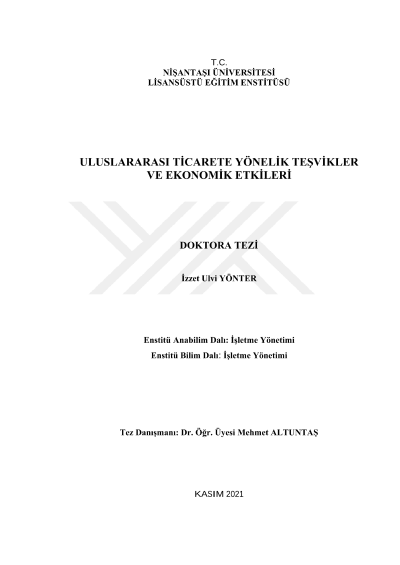 T.C.
NİŞANTAŞI ÜNİVERSİTESİ
LİSANSÜSTÜ EĞİTİM ENSTİTÜSÜ

ULUSLARARASI TİCARETE YÖNELİK TEŞVİKLER VE EKONOMİK ETKİLERİ

DOKTORA TEZİ

İzzet Ulvi YÖNTER

Enstitü Anabilim Dalı: İşletme Yönetimi
Enstitü Bilim Dalı: İşletme Yönetimi

Tez Danışmanı: Dr. Öğr. Üyesi Mehmet ALTUNTAŞ

KASIM 2021